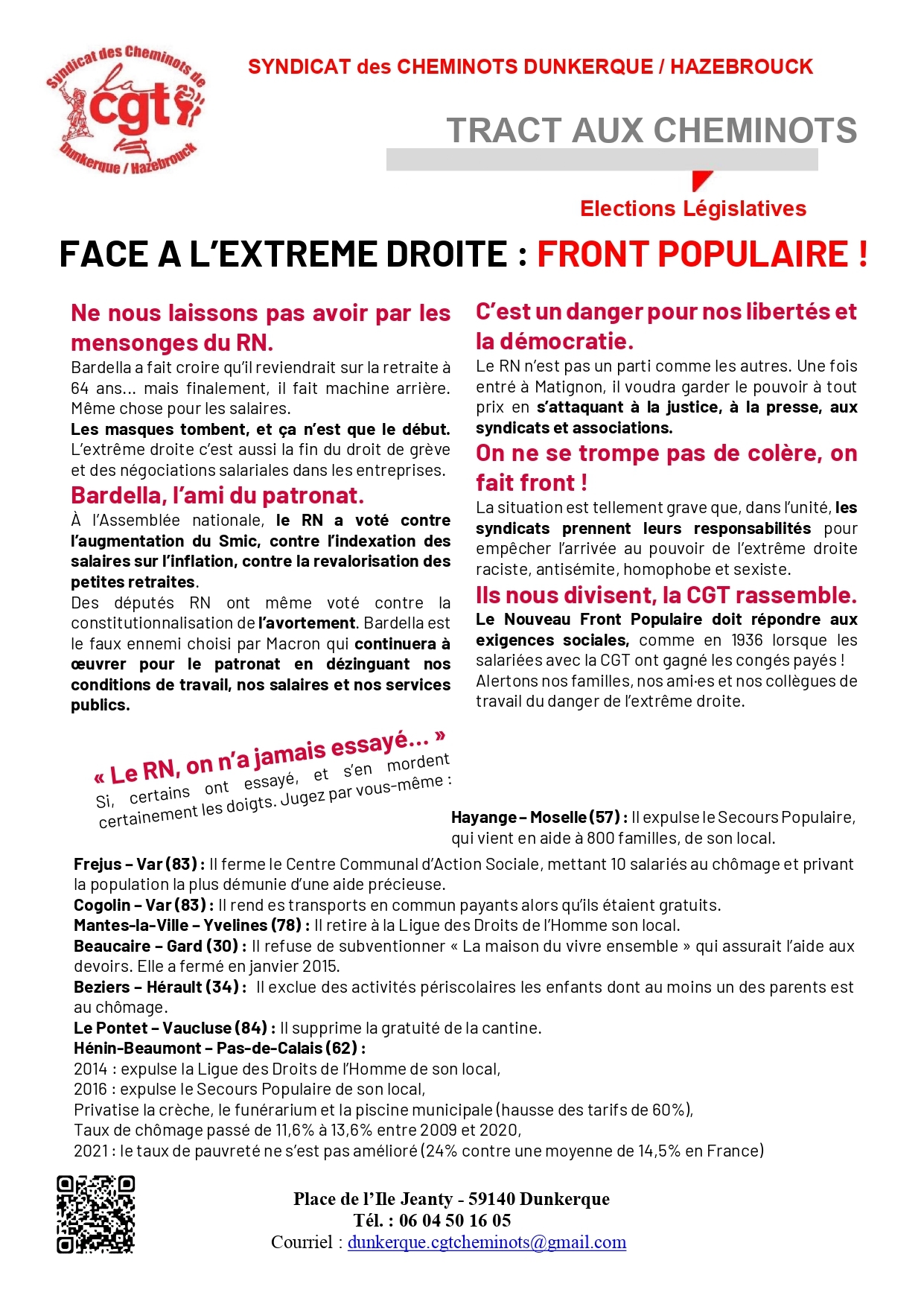 Syndicat des Cheminots de
la cgt
Dunkerque / Hazebrouck

SYNDICAT des CHEMINOTS DUNKERQUE / HAZEBROUCK

TRACT AUX CHEMINOTS

Elections Législatives

FACE A L'EXTREME DROITE : FRONT POPULAIRE !

Ne nous laissons pas avoir par les mensonges du RN.

Bardella a fait croire qu'il reviendrait sur la retraite à 64 ans… mais finalement, il fait machine arrière. Même chose pour les salaires.

Les masques tombent, et ça n'est que le début. L'extrême droite c'est aussi la fin du droit de grève et des négociations salariales dans les entreprises.

Bardella, l'ami du patronat.

À l'Assemblée nationale, le RN a voté contre l'augmentation du Smic, contre l'indexation des salaires sur l'inflation, contre la revalorisation des petites retraites.

Des députés RN ont même voté contre la constitutionnalisation de l'avortement. Bardella est le faux ennemi choisi par Macron qui continuera à œuvrer pour le patronat en dézinguant nos conditions de travail, nos salaires et nos services publics.

C'est un danger pour nos libertés et la démocratie.

Le RN n'est pas un parti comme les autres. Une fois entré à Matignon, il voudra garder le pouvoir à tout prix en s'attaquant à la justice, à la presse, aux syndicats et associations.

On ne se trompe pas de colère, on fait front !

La situation est tellement grave que, dans l'unité, les syndicats prennent leurs responsabilités pour empêcher l'arrivée au pouvoir de l'extrême droite raciste, antisémite, homophobe et sexiste.

Ils nous divisent, la CGT rassemble.

Le Nouveau Front Populaire doit répondre aux exigences sociales, comme en 1936 lorsque les salariées avec la CGT ont gagné les congés payés !

Alertons nos familles, nos ami·es et nos collègues de travail du danger de l'extrême droite.

« Le RN, on n'a jamais essayé… »
Si, certains ont essayé, et s'en mordent certainement les doigts. Jugez par vous-même :

Hayange – Moselle (57) : Il expulse le Secours Populaire, qui vient en aide à 800 familles, de son local.

Frejus – Var (83) : Il ferme le Centre Communal d'Action Sociale, mettant 10 salariés au chômage et privant la population la plus démunie d'une aide précieuse.
Cogolin – Var (83) : Il rend es transports en commun payants alors qu'ils étaient gratuits.
Mantes-la-Ville – Yvelines (78) : Il retire à la Ligue des Droits de l'Homme son local.
Beaucaire – Gard (30) : Il refuse de subventionner « La maison du vivre ensemble » qui assurait l'aide aux devoirs. Elle a fermé en janvier 2015.
Beziers – Hérault (34) : Il exclue des activités périscolaires les enfants dont au moins un des parents est au chômage.
Le Pontet – Vaucluse (84) : Il supprime la gratuité de la cantine.
Hénin-Beaumont – Pas-de-Calais (62) :
2014 : expulse la Ligue des Droits de l'Homme de son local,
2016 : expulse le Secours Populaire de son local,
Privatise la crèche, le funérarium et la piscine municipale (hausse des tarifs de 60%),
Taux de chômage passé de 11,6% à 13,6% entre 2009 et 2020,
2021 : le taux de pauvreté ne s'est pas amélioré (24% contre une moyenne de 14,5% en France)

Place de l'Ile Jeanty - 59140 Dunkerque
Tél. : 06 04 50 16 05
Courriel : dunkerque.cgtcheminots@gmail.com